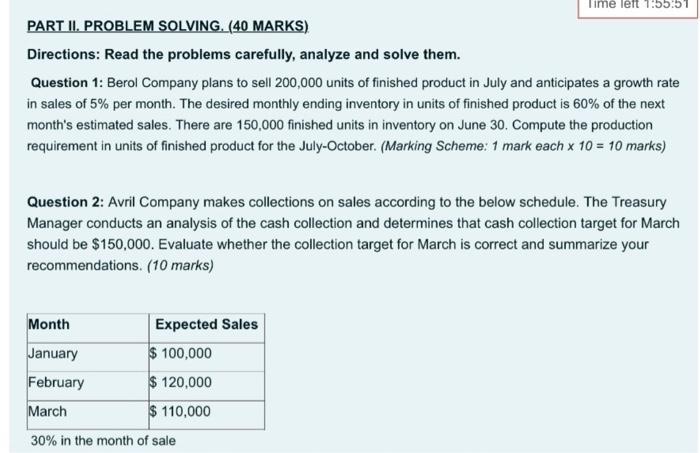 Time left 1:55:51

PART II. PROBLEM SOLVING. (40 MARKS)

Directions: Read the problems carefully, analyze and solve them.

Question 1: Berol Company plans to sell 200,000 units of finished product in July and anticipates a growth rate in sales of 5% per month. The desired monthly ending inventory in units of finished product is 60% of the next month's estimated sales. There are 150,000 finished units in inventory on June 30. Compute the production requirement in units of finished product for the July-October. (Marking Scheme: 1 mark each x 10 = 10 marks)

Question 2: Avril Company makes collections on sales according to the below schedule. The Treasury Manager conducts an analysis of the cash collection and determines that cash collection target for March should be $150,000. Evaluate whether the collection target for March is correct and summarize your recommendations. (10 marks)

| Month | Expected Sales |
|---|---|
| January | $ 100,000 |
| February | $ 120,000 |
| March | $ 110,000 |

30% in the month of sale